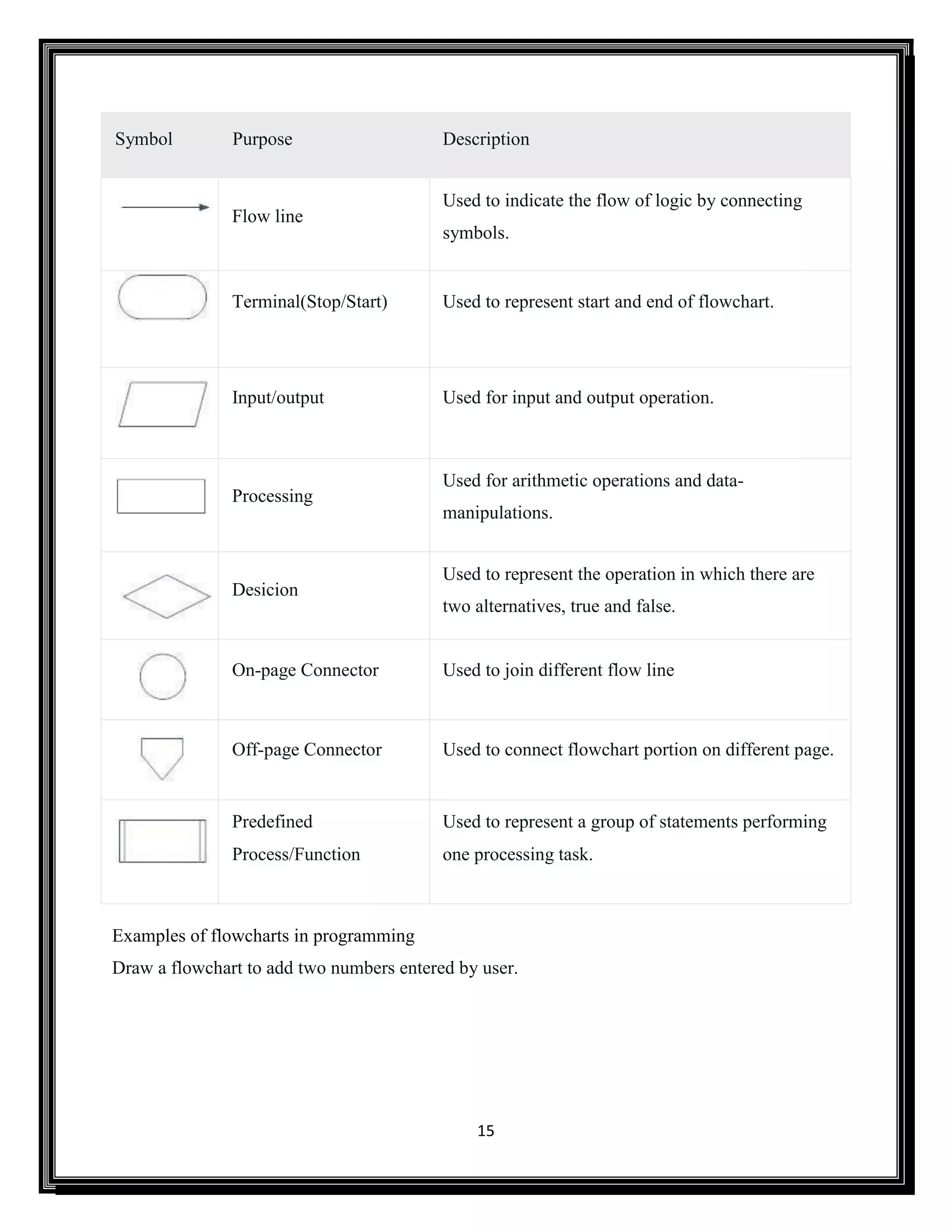 | Symbol | Purpose | Description |
|---|---|---|
| | Flow line | Used to indicate the flow of logic by connecting symbols. |
| | Terminal(Stop/Start) | Used to represent start and end of flowchart. |
| | Input/output | Used for input and output operation. |
| | Processing | Used for arithmetic operations and data-manipulations. |
| | Desicion | Used to represent the operation in which there are two alternatives, true and false. |
| | On-page Connector | Used to join different flow line |
| | Off-page Connector | Used to connect flowchart portion on different page. |
| | Predefined Process/Function | Used to represent a group of statements performing one processing task. |

Examples of flowcharts in programming
Draw a flowchart to add two numbers entered by user.

15